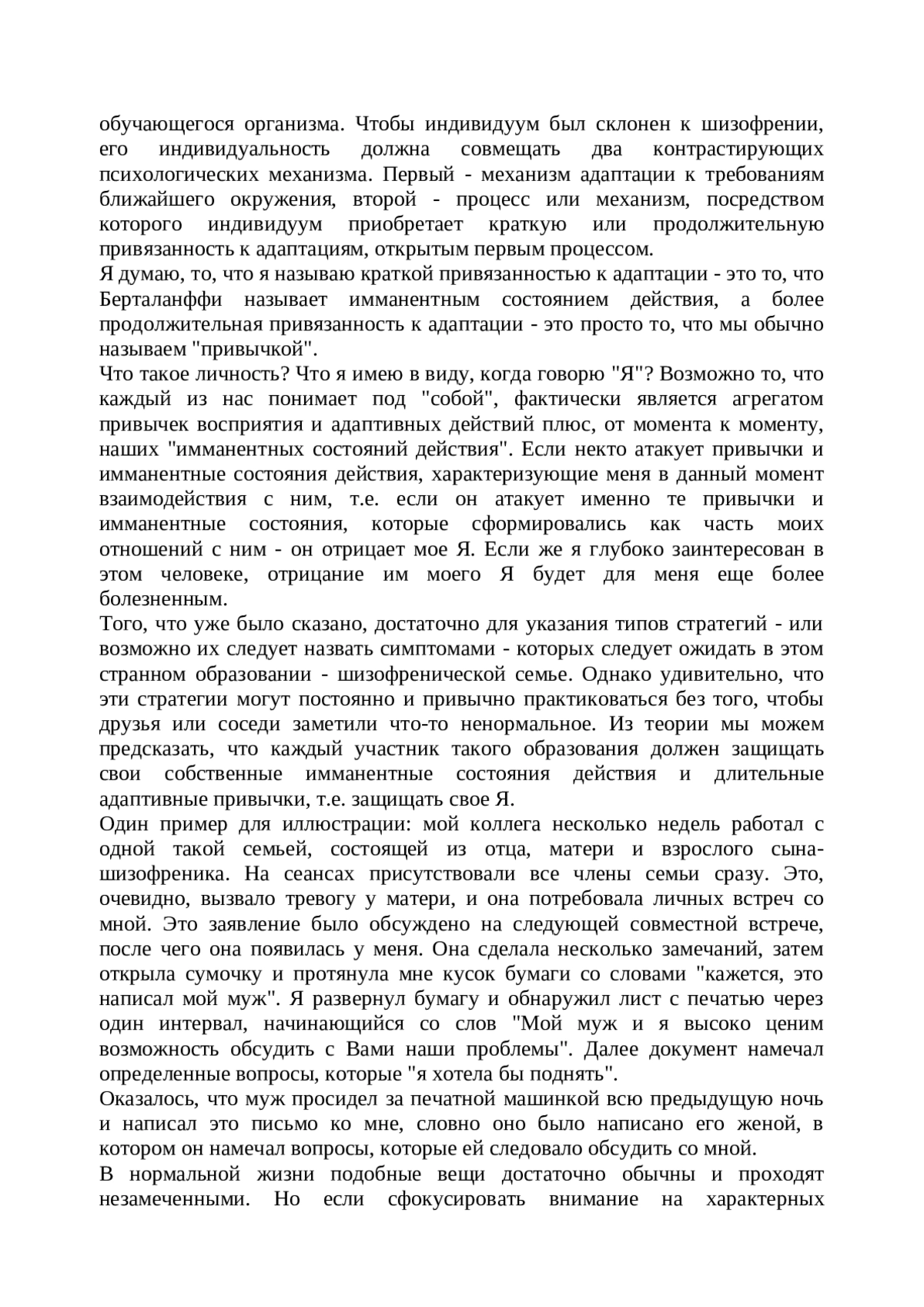 обучающегося организма. Чтобы индивидуум был склонен к шизофрении, его индивидуальность должна совмещать два контрастирующих психологических механизма. Первый - механизм адаптации к требованиям ближайшего окружения, второй - процесс или механизм, посредством которого индивидуум приобретает краткую или продолжительную привязанность к адаптациям, открытым первым процессом.
Я думаю, то, что я называю краткой привязанностью к адаптации - это то, что Берталанффи называет имманентным состоянием действия, а более продолжительная привязанность к адаптации - это просто то, что мы обычно называем "привычкой".
Что такое личность? Что я имею в виду, когда говорю "Я"? Возможно то, что каждый из нас понимает под "собой", фактически является агрегатом привычек восприятия и адаптивных действий плюс, от момента к моменту, наших "имманентных состояний действия". Если некто атакует привычки и имманентные состояния действия, характеризующие меня в данный момент взаимодействия с ним, т.е. если он атакует именно те привычки и имманентные состояния, которые сформировались как часть моих отношений с ним - он отрицает мое Я. Если же я глубоко заинтересован в этом человеке, отрицание им моего Я будет для меня еще более болезненным.
Того, что уже было сказано, достаточно для указания типов стратегий - или возможно их следует назвать симптомами - которых следует ожидать в этом странном образовании - шизофренической семье. Однако удивительно, что эти стратегии могут постоянно и привычно практиковаться без того, чтобы друзья или соседи заметили что-то ненормальное. Из теории мы можем предсказать, что каждый участник такого образования должен защищать свои собственные имманентные состояния действия и длительные адаптивные привычки, т.е. защищать свое Я.
Один пример для иллюстрации: мой коллега несколько недель работал с одной такой семьей, состоящей из отца, матери и взрослого сына-шизофреника. На сеансах присутствовали все члены семьи сразу. Это, очевидно, вызвало тревогу у матери, и она потребовала личных встреч со мной. Это заявление было обсуждено на следующей совместной встрече, после чего она появилась у меня. Она сделала несколько замечаний, затем открыла сумочку и протянула мне кусок бумаги со словами "кажется, это написал мой муж". Я развернул бумагу и обнаружил лист с печатью через один интервал, начинающийся со слов "Мой муж и я высоко ценим возможность обсудить с Вами наши проблемы". Далее документ намечал определенные вопросы, которые "я хотела бы поднять".
Оказалось, что муж просидел за печатной машинкой всю предыдущую ночь и написал это письмо ко мне, словно оно было написано его женой, в котором он намечал вопросы, которые ей следовало обсудить со мной.
В нормальной жизни подобные вещи достаточно обычны и проходят незамеченными. Но если сфокусировать внимание на характерных